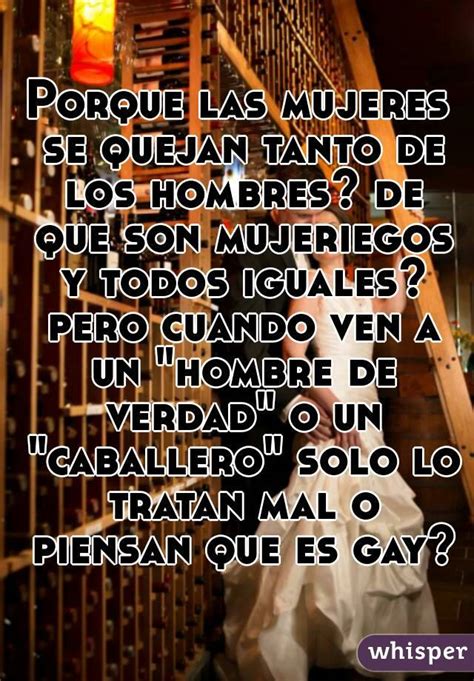 Porque las mujeres se quejan tanto de los hombres? de que son mujeriegos y todos iguales? pero cuando ven a un "hombre de verdad" o un "caballero" solo lo tratan mal o piensan que es gay?

whisper